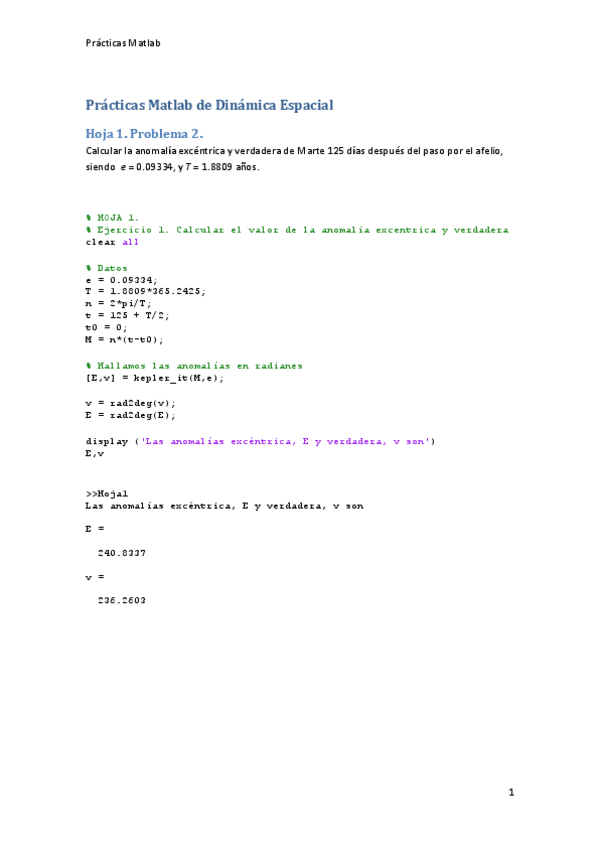 Prácticas Matlab

Prácticas Matlab de Dinámica Espacial

Hoja 1. Problema 2.

Calcular la anomalía excéntrica y verdadera de Marte 125 días después del paso por el afelio, siendo $e = 0.09334$, y $T = 1.8809$ años.

% HOJA 1.
% Ejercicio 1. Calcular el valor de la anomalía excentrica y verdadera
clear all

% Datos
e = 0.09334;
T = 1.8809*365.2425;
n = 2*pi/T;
t = 125 + T/2;
t0 = 0;
M = n*(t-t0);

% Hallamos las anomalías en radianes
[E,v] = kepler_it(M,e);

v = rad2deg(v);
E = rad2deg(E);

display ('Las anomalías excéntrica, E y verdadera, v son')
E,v

>>Hoja1
Las anomalías excéntrica, E y verdadera, v son

E =

240.8337

v =

236.2603

1